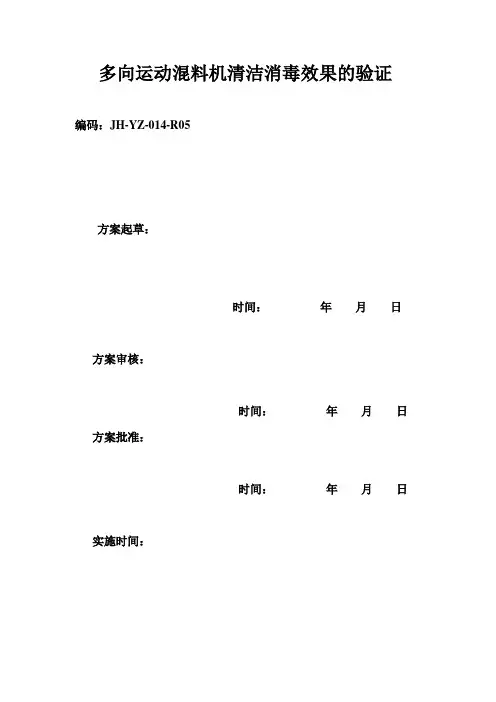 多向运动混料机清洁消毒效果的验证

编码：JH-YZ-014-R05

方案起草：

时间：　　年　　月　　日

方案审核：

时间：　　年　　月　　日

方案批准：

时间：　　年　　月　　日

实施时间：